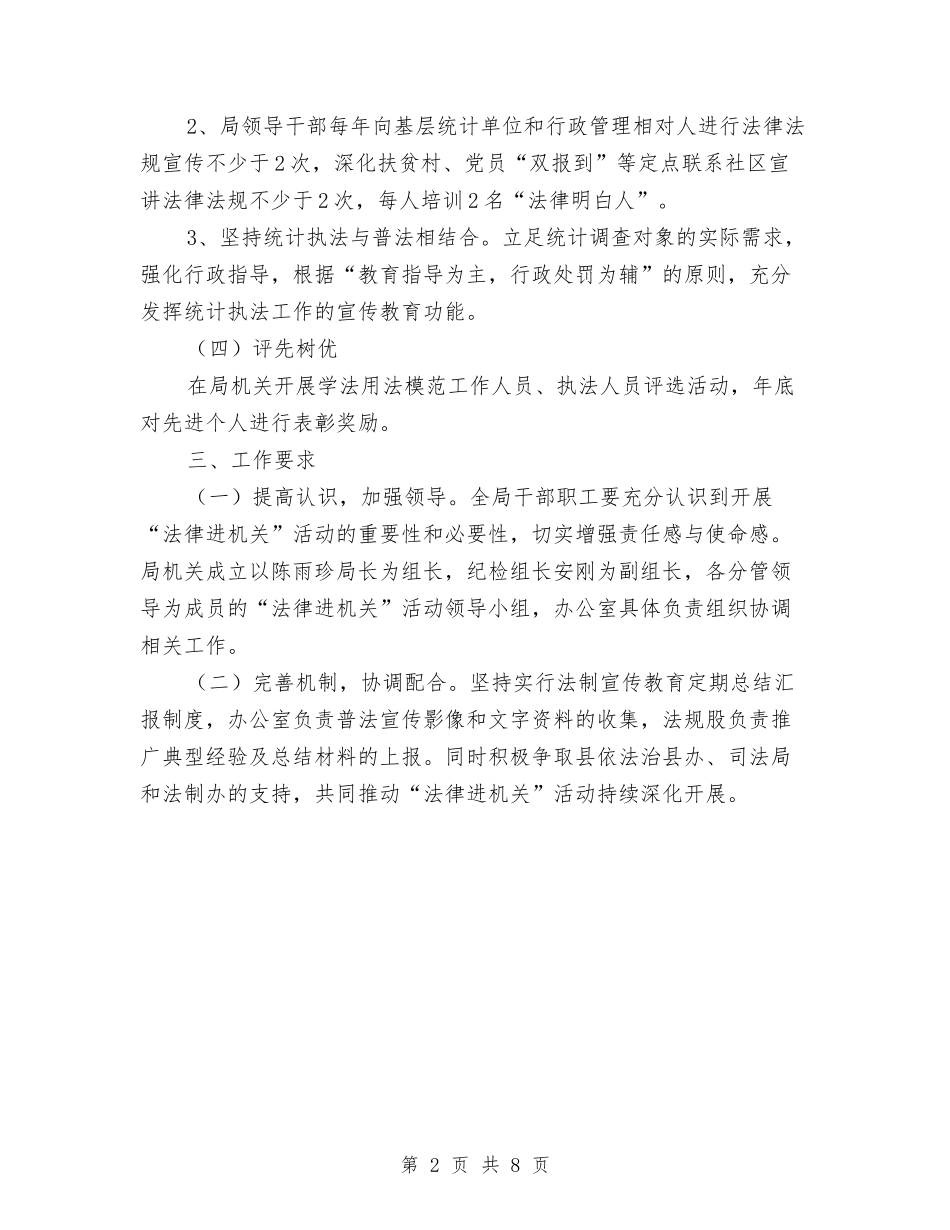 2、局领导干部每年向基层统计单位和行政管理相对人进行法律法规宣传不少于2次，深化扶贫村、党员“双报到”等定点联系社区宣讲法律法规不少于2次，每人培训2名“法律明白人”。

3、坚持统计执法与普法相结合。立足统计调查对象的实际需求，强化行政指导，根据“教育指导为主，行政处罚为辅”的原则，充分发挥统计执法工作的宣传教育功能。

（四）评先树优

在局机关开展学法用法模范工作人员、执法人员评选活动，年底对先进个人进行表彰奖励。

三、工作要求

（一）提高认识，加强领导。全局干部职工要充分认识到开展“法律进机关”活动的重要性和必要性，切实增强责任感与使命感。局机关成立以陈雨珍局长为组长，纪检组长安刚为副组长，各分管领导为成员的“法律进机关”活动领导小组，办公室具体负责组织协调相关工作。

（二）完善机制，协调配合。坚持实行法制宣传教育定期总结汇报制度，办公室负责普法宣传影像和文字资料的收集，法规股负责推广典型经验及总结材料的上报。同时积极争取县依法治县办、司法局和法制办的支持，共同推动“法律进机关”活动持续深化开展。

第 2 页 共 8 页